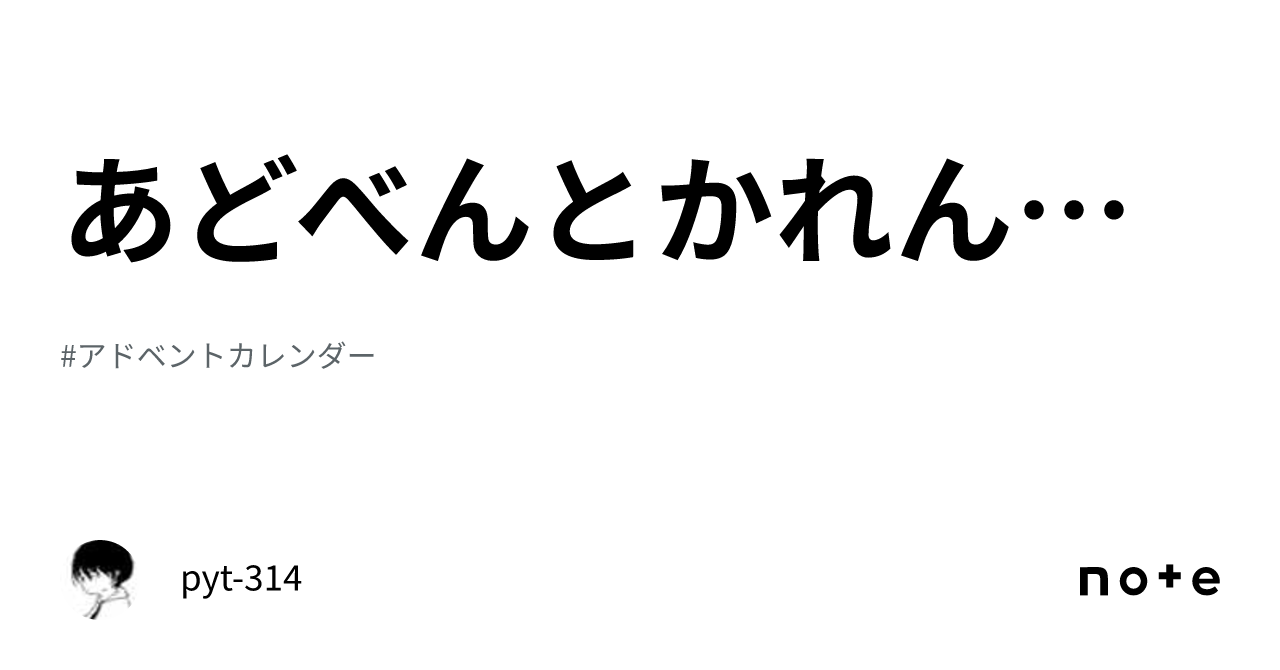 あどべんとかれん…

#アドベントカレンダー

pyt-314

note